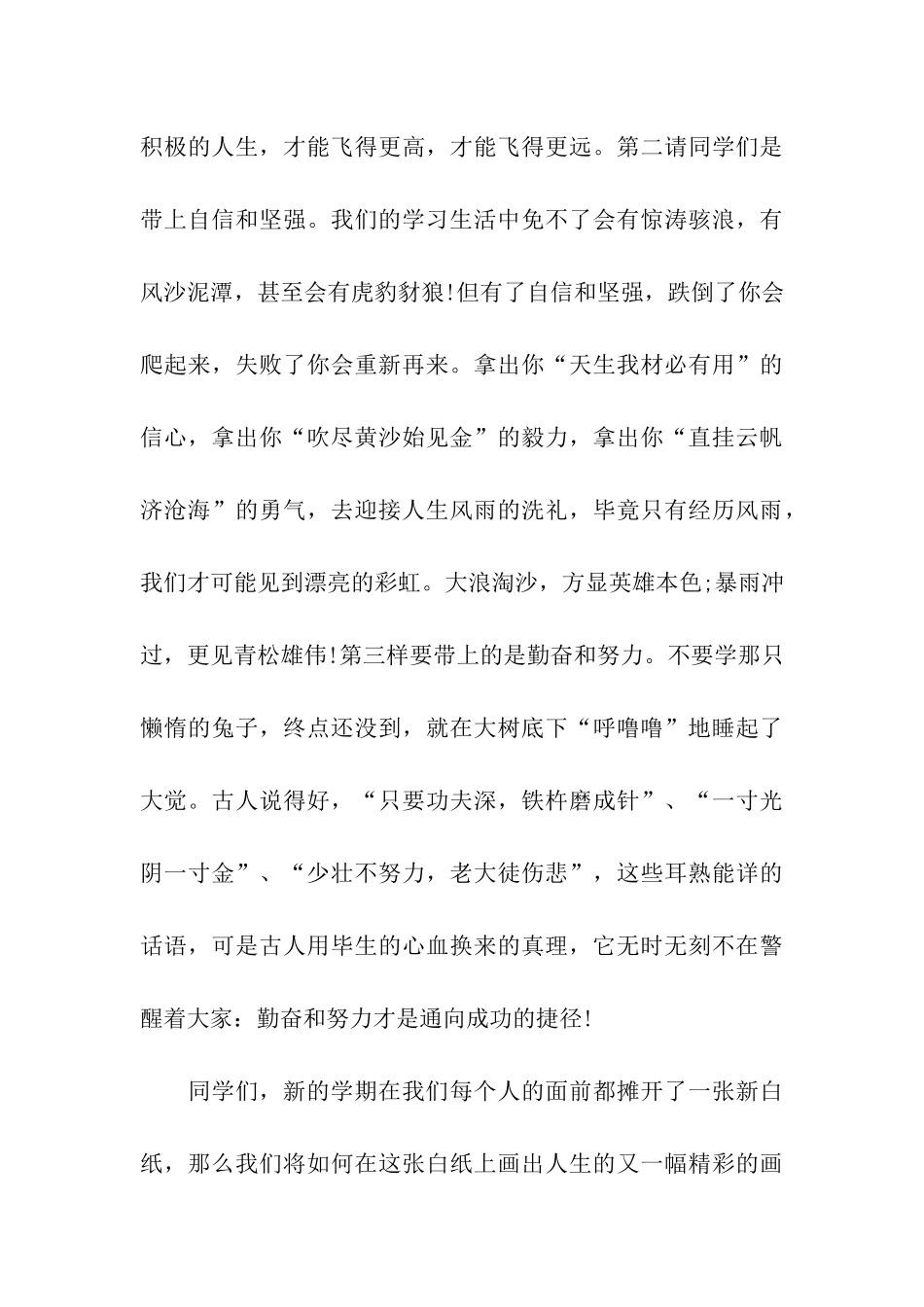 积极的人生，才能飞得更高，才能飞得更远。第二请同学们是带上自信和坚强。我们的学习生活中免不了会有惊涛骇浪，有风沙泥潭，甚至会有虎豹豺狼!但有了自信和坚强，跌倒了你会爬起来，失败了你会重新再来。拿出你“天生我材必有用”的信心，拿出你“吹尽黄沙始见金”的毅力，拿出你“直挂云帆济沧海”的勇气，去迎接人生风雨的洗礼，毕竟只有经历风雨，我们才可能见到漂亮的彩虹。大浪淘沙，方显英雄本色;暴雨冲过，更见青松雄伟!第三样要带上的是勤奋和努力。不要学那只懒惰的兔子，终点还没到，就在大树底下“呼噜噜”地睡起了大觉。古人说得好，“只要功夫深，铁杵磨成针”、“一寸光阴一寸金”、“少壮不努力，老大徒伤悲”，这些耳熟能详的话语，可是古人用毕生的心血换来的真理，它无时无刻不在警醒着大家：勤奋和努力才是通向成功的捷径!

同学们，新的学期在我们每个人的面前都摊开了一张新白纸，那么我们将如何在这张白纸上画出人生的又一幅精彩的画